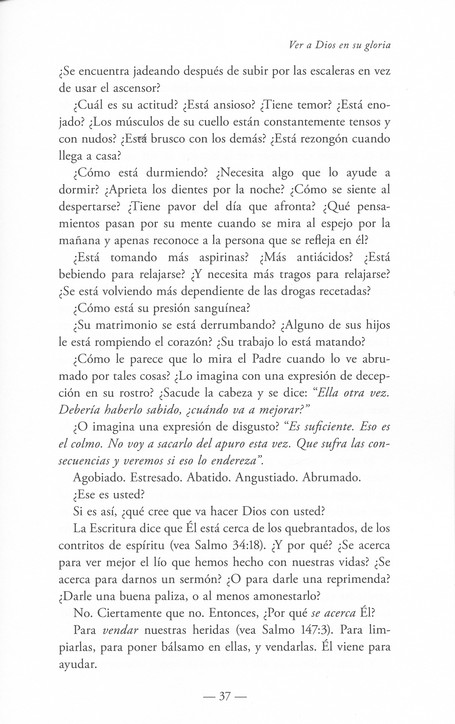 Ver a Dios en su gloria

¿Se encuentra jadeando después de subir por las escaleras en vez de usar el ascensor?

¿Cuál es su actitud? ¿Está ansioso? ¿Tiene temor? ¿Está enojado? ¿Los músculos de su cuello están constantemente tensos y con nudos? ¿Está brusco con los demás? ¿Está rezongón cuando llega a casa?

¿Cómo está durmiendo? ¿Necesita algo que lo ayude a dormir? ¿Aprieta los dientes por la noche? ¿Cómo se siente al despertarse? ¿Tiene pavor del día que afronta? ¿Qué pensamientos pasan por su mente cuando se mira al espejo por la mañana y apenas reconoce a la persona que se refleja en él?

¿Está tomando más aspirinas? ¿Más antiácidos? ¿Está bebiendo para relajarse? ¿Y necesita más tragos para relajarse? ¿Se está volviendo más dependiente de las drogas recetadas?

¿Cómo está su presión sanguínea?

¿Su matrimonio se está derrumbando? ¿Alguno de sus hijos le está rompiendo el corazón? ¿Su trabajo lo está matando?

¿Cómo le parece que lo mira el Padre cuando lo ve abrumado por tales cosas? ¿Lo imagina con una expresión de decepción en su rostro? ¿Sacude la cabeza y se dice: "Ella otra vez. Debería haberlo sabido, ¿cuándo va a mejorar?"

¿O imagina una expresión de disgusto? "Es suficiente. Eso es el colmo. No voy a sacarlo del apuro esta vez. Que sufra las consecuencias y veremos si eso lo endereza".

Agobiado. Estresado. Abatido. Angustiado. Abrumado.

¿Ese es usted?

Si es así, ¿qué cree que va hacer Dios con usted?

La Escritura dice que Él está cerca de los quebrantados, de los contritos de espíritu (vea Salmo 34:18). ¿Y por qué? ¿Se acerca para ver mejor el lío que hemos hecho con nuestras vidas? ¿Se acerca para darnos un sermón? ¿O para darle una reprimenda? ¿Darle una buena paliza, o al menos amonestarlo?

No. Ciertamente que no. Entonces, ¿Por qué se acerca Él?

Para vendar nuestras heridas (vea Salmo 147:3). Para limpiarlas, para poner bálsamo en ellas, y vendarlas. Él viene para ayudar.

— 37 —